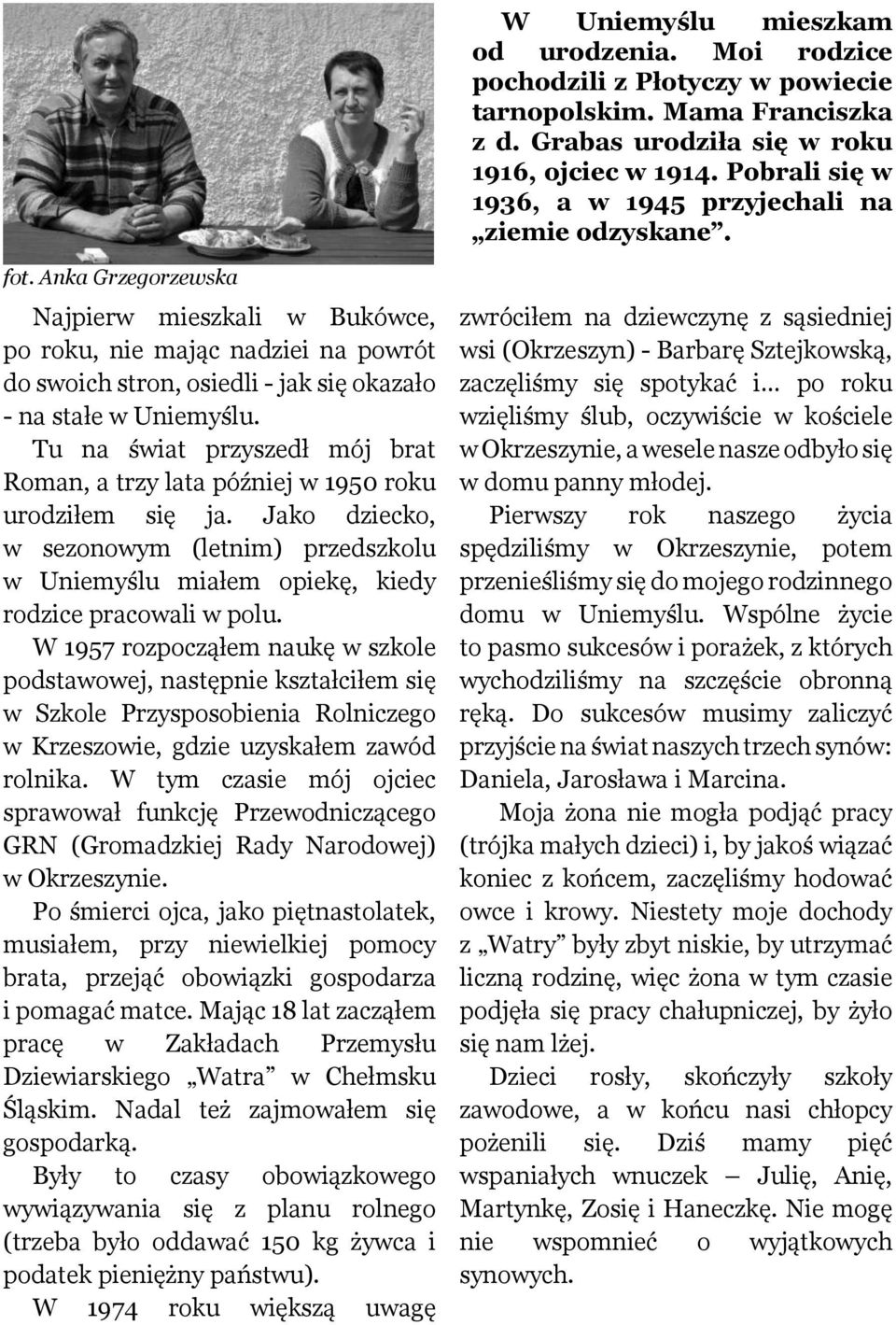 W Uniemyślu mieszkam od urodzenia. Moi rodzice pochodzili z Płotyczy w powiecie tarnopolskim. Mama Franciszka z d. Grabas urodziła się w roku 1916, ojciec w 1914. Pobrali się w 1936, a w 1945 przyjechali na „ziemie odzyskane”.

fot. Anka Grzegorzewska

Najpierw mieszkali w Bukówce, po roku, nie mając nadziei na powrót do swoich stron, osiedli - jak się okazało - na stałe w Uniemyślu.

Tu na świat przyszedł mój brat Roman, a trzy lata później w 1950 roku urodziłem się ja. Jako dziecko, w sezonowym (letnim) przedszkolu w Uniemyślu miałem opiekę, kiedy rodzice pracowali w polu.

W 1957 rozpocząłem naukę w szkole podstawowej, następnie kształciłem się w Szkole Przysposobienia Rolniczego w Krzeszowie, gdzie uzyskałem zawód rolnika. W tym czasie mój ojciec sprawował funkcję Przewodniczącego GRN (Gromadzkiej Rady Narodowej) w Okrzeszynie.

Po śmierci ojca, jako piętnastolatek, musiałem, przy niewielkiej pomocy brata, przejąć obowiązki gospodarza i pomagać matce. Mając 18 lat zacząłem pracę w Zakładach Przemysłu Dziewiarskiego „Watra” w Chełmsku Śląskim. Nadal też zajmowałem się gospodarką.

Były to czasy obowiązkowego wywiązywania się z planu rolnego (trzeba było oddawać 150 kg żywca i podatek pieniężny państwu).

W 1974 roku większą uwagę zwróciłem na dziewczynę z sąsiedniej wsi (Okrzeszyn) - Barbarę Sztejkowską, zaczęliśmy się spotykać i… po roku wzięliśmy ślub, oczywiście w kościele w Okrzeszynie, a wesele nasze odbyło się w domu panny młodej.

Pierwszy rok naszego życia spędziliśmy w Okrzeszynie, potem przenieśliśmy się do mojego rodzinnego domu w Uniemyślu. Wspólne życie to pasmo sukcesów i porażek, z których wychodziliśmy na szczęście obronną ręką. Do sukcesów musimy zaliczyć przyjście na świat naszych trzech synów: Daniela, Jarosława i Marcina.

Moja żona nie mogła podjąć pracy (trójka małych dzieci) i, by jakoś wiązać koniec z końcem, zaczęliśmy hodować owce i krowy. Niestety moje dochody z „Watry” były zbyt niskie, by utrzymać liczną rodzinę, więc żona w tym czasie podjęła się pracy chałupniczej, by żyło się nam lżej.

Dzieci rosły, skończyły szkoły zawodowe, a w końcu nasi chłopcy pożenili się. Dziś mamy pięć wspaniałych wnuczek – Julię, Anię, Martynkę, Zosię i Haneczkę. Nie mogę nie wspomnieć o wyjątkowych synowych.